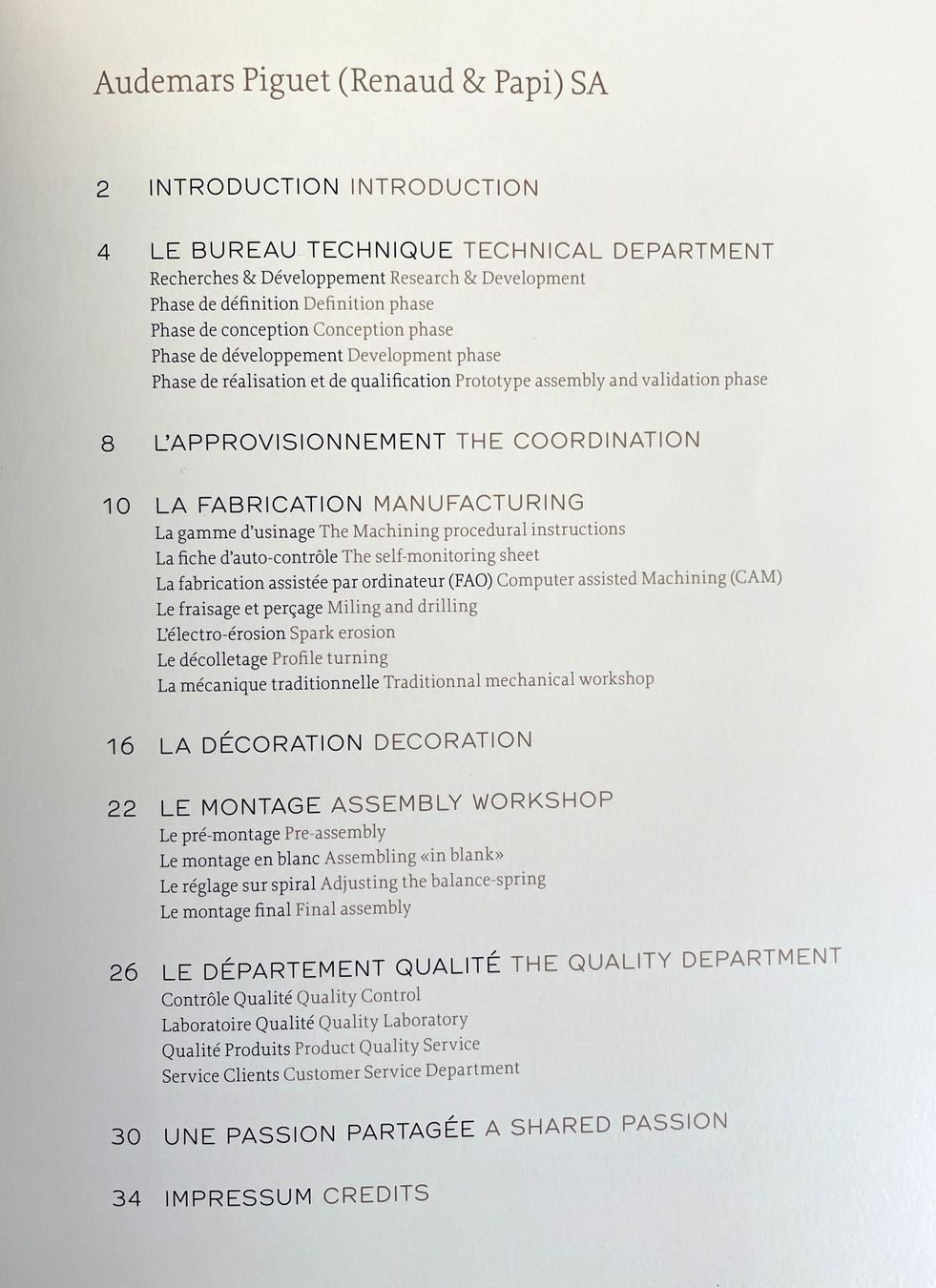 Audemars Piguet (Renaud & Papi) SA

2 INTRODUCTION INTRODUCTION

4 LE BUREAU TECHNIQUE TECHNICAL DEPARTMENT
Recherches & Développement Research & Development
Phase de définition Definition phase
Phase de conception Conception phase
Phase de développement Development phase
Phase de réalisation et de qualification Prototype assembly and validation phase

8 L'APPROVISIONNEMENT THE COORDINATION

10 LA FABRICATION MANUFACTURING
La gamme d'usinage The Machining procedural instructions
La fiche d'auto-contrôle The self-monitoring sheet
La fabrication assistée par ordinateur (FAO) Computer assisted Machining (CAM)
Le fraisage et perçage Miling and drilling
L'électro-érosion Spark erosion
Le décolletage Profile turning
La mécanique traditionnelle Traditionnal mechanical workshop

16 LA DÉCORATION DECORATION

22 LE MONTAGE ASSEMBLY WORKSHOP
Le pré-montage Pre-assembly
Le montage en blanc Assembling «in blank»
Le réglage sur spiral Adjusting the balance-spring
Le montage final Final assembly

26 LE DÉPARTEMENT QUALITÉ THE QUALITY DEPARTMENT
Contrôle Qualité Quality Control
Laboratoire Qualité Quality Laboratory
Qualité Produits Product Quality Service
Service Clients Customer Service Department

30 UNE PASSION PARTAGÉE A SHARED PASSION

34 IMPRESSUM CREDITS